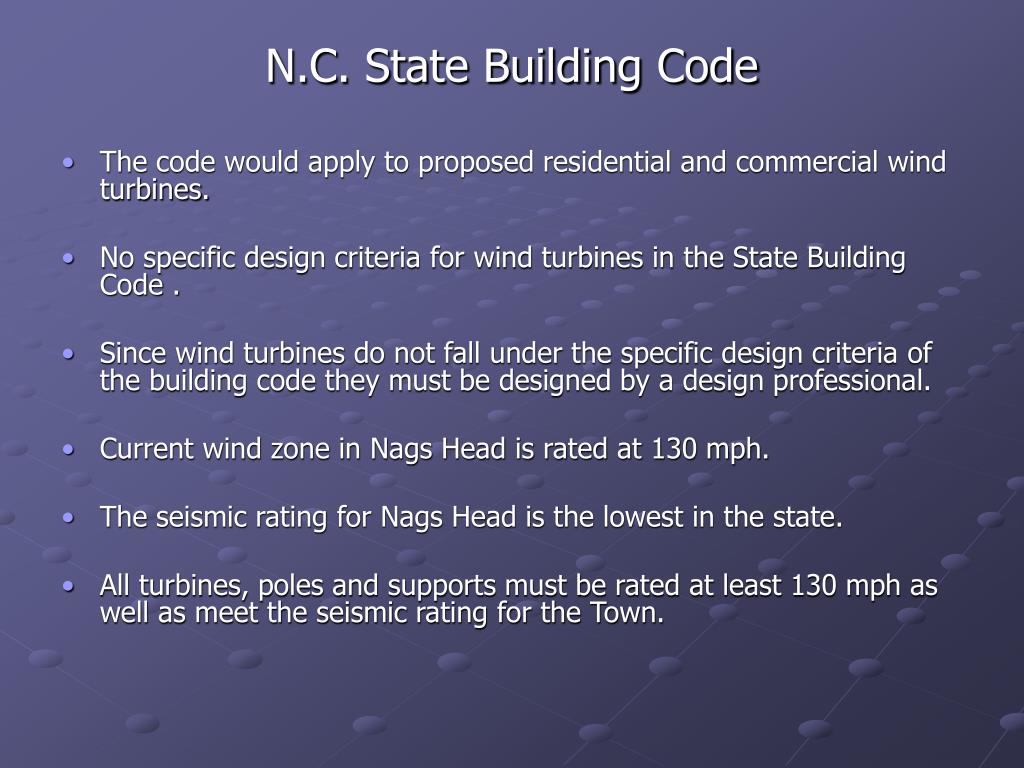 N.C. State Building Code

• The code would apply to proposed residential and commercial wind turbines.

• No specific design criteria for wind turbines in the State Building Code .

• Since wind turbines do not fall under the specific design criteria of the building code they must be designed by a design professional.

• Current wind zone in Nags Head is rated at 130 mph.

• The seismic rating for Nags Head is the lowest in the state.

• All turbines, poles and supports must be rated at least 130 mph as well as meet the seismic rating for the Town.